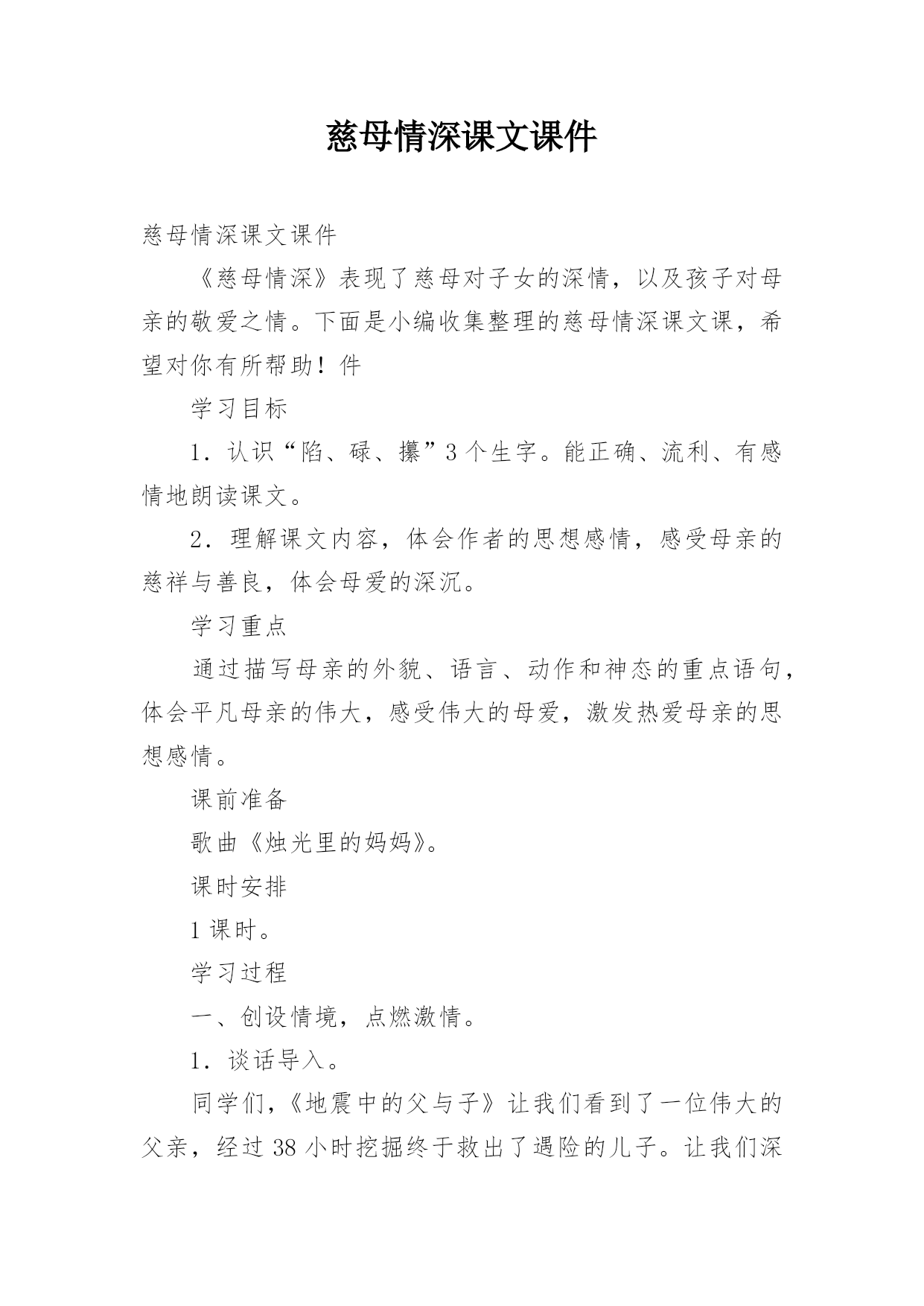 慈母情深课文课件

慈母情深课文课件

《慈母情深》表现了慈母对子女的深情，以及孩子对母亲的敬爱之情。下面是小编收集整理的慈母情深课文课，希望对你有所帮助！件

学习目标

1．认识“陷、碌、攥”3个生字。能正确、流利、有感情地朗读课文。

2．理解课文内容，体会作者的思想感情，感受母亲的慈祥与善良，体会母爱的深沉。

学习重点

通过描写母亲的外貌、语言、动作和神态的重点语句，体会平凡母亲的伟大，感受伟大的母爱，激发热爱母亲的思想感情。

课前准备

歌曲《烛光里的妈妈》。

课时安排

1课时。

学习过程

一、创设情境，点燃激情。

1．谈话导入。

同学们，《地震中的父与子》让我们看到了一位伟大的父亲，经过38小时挖掘终于救出了遇险的儿子。让我们深